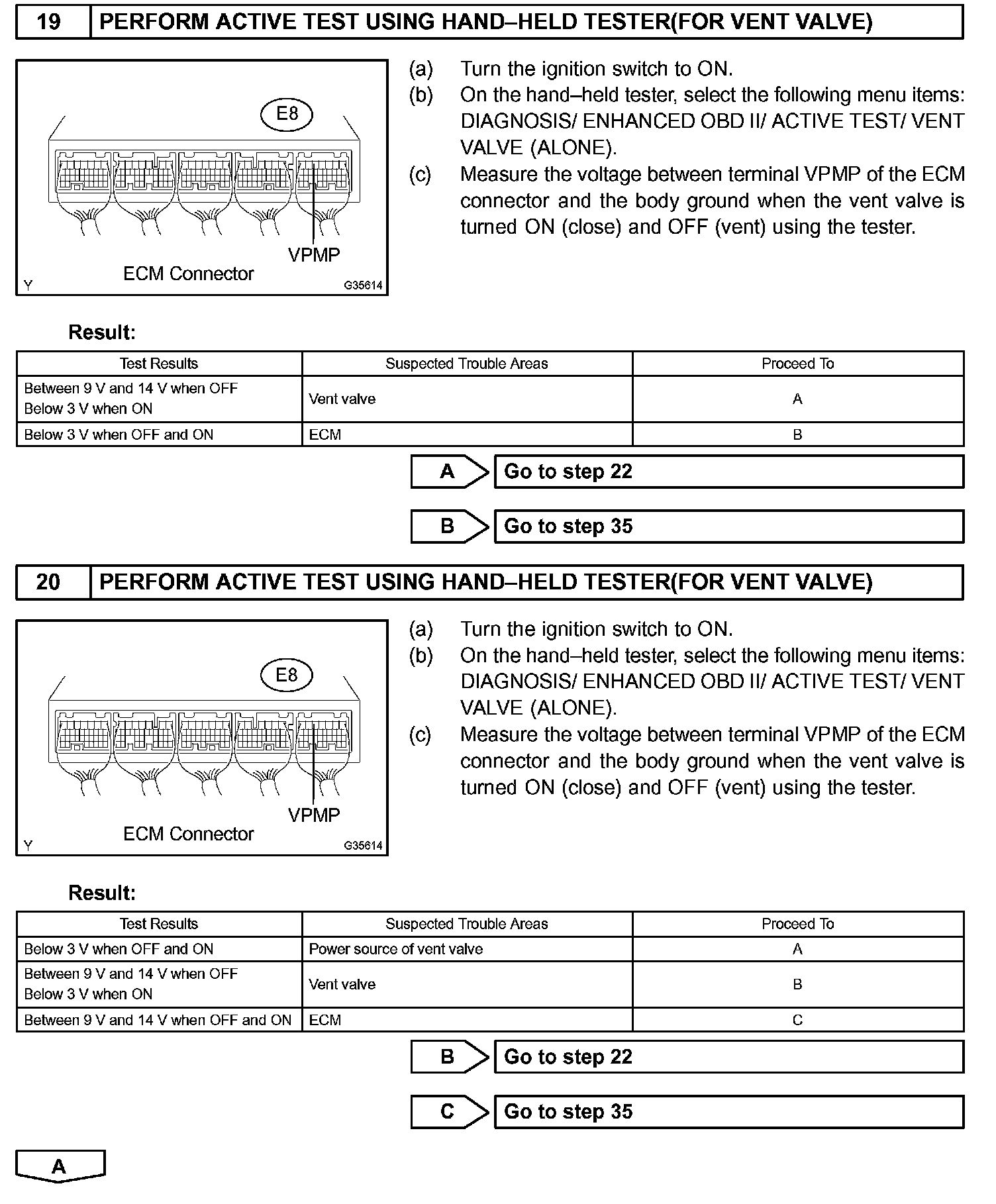 19 PERFORM ACTIVE TEST USING HAND–HELD TESTER(FOR VENT VALVE)

E8

VPMP

ECM Connector

Y G35614

(a) Turn the ignition switch to ON.
(b) On the hand–held tester, select the following menu items: DIAGNOSIS/ ENHANCED OBD II/ ACTIVE TEST/ VENT VALVE (ALONE).
(c) Measure the voltage between terminal VPMP of the ECM connector and the body ground when the vent valve is turned ON (close) and OFF (vent) using the tester.

Result:

| Test Results | Suspected Trouble Areas | Proceed To |
|---|---|---|
| Between 9 V and 14 V when OFF Below 3 V when ON | Vent valve | A |
| Below 3 V when OFF and ON | ECM | B |

A Go to step 22

B Go to step 35

20 PERFORM ACTIVE TEST USING HAND–HELD TESTER(FOR VENT VALVE)

E8

VPMP

ECM Connector

Y G35614

(a) Turn the ignition switch to ON.
(b) On the hand–held tester, select the following menu items: DIAGNOSIS/ ENHANCED OBD II/ ACTIVE TEST/ VENT VALVE (ALONE).
(c) Measure the voltage between terminal VPMP of the ECM connector and the body ground when the vent valve is turned ON (close) and OFF (vent) using the tester.

Result:

| Test Results | Suspected Trouble Areas | Proceed To |
|---|---|---|
| Below 3 V when OFF and ON | Power source of vent valve | A |
| Between 9 V and 14 V when OFF Below 3 V when ON | Vent valve | B |
| Between 9 V and 14 V when OFF and ON | ECM | C |

B Go to step 22

C Go to step 35

A